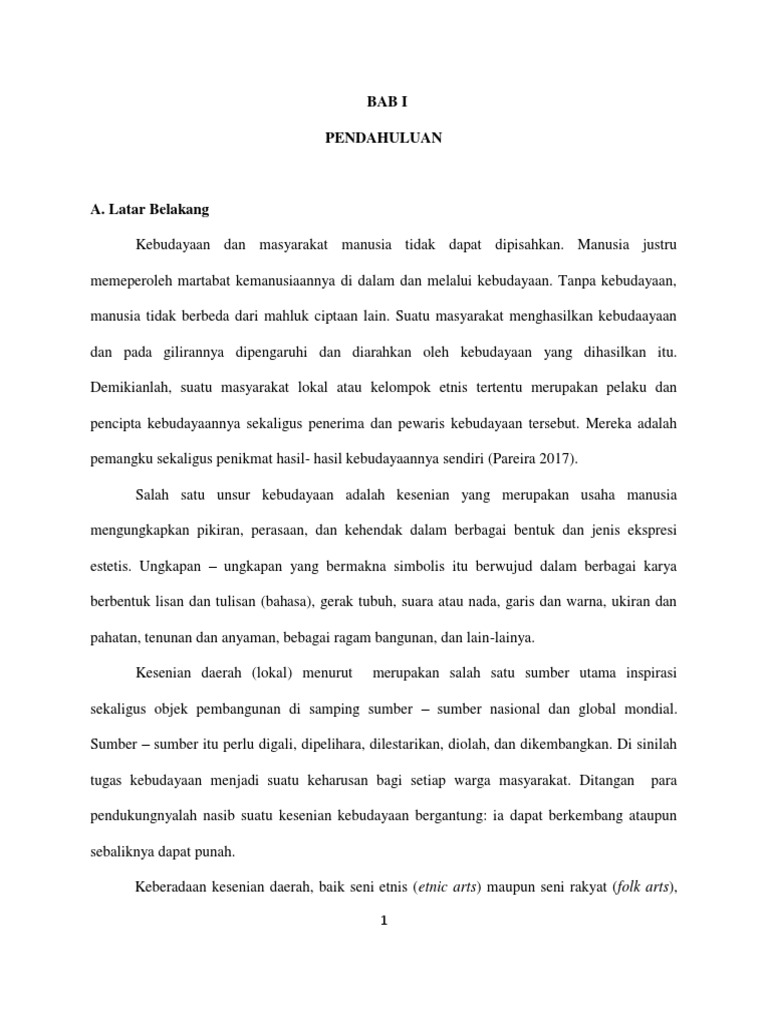 BAB I

PENDAHULUAN

A. Latar Belakang

Kebudayaan dan masyarakat manusia tidak dapat dipisahkan. Manusia justru memeperoleh martabat kemanusiaannya di dalam dan melalui kebudayaan. Tanpa kebudayaan, manusia tidak berbeda dari mahluk ciptaan lain. Suatu masyarakat menghasilkan kebudaayaan dan pada gilirannya dipengaruhi dan diarahkan oleh kebudayaan yang dihasilkan itu. Demikianlah, suatu masyarakat lokal atau kelompok etnis tertentu merupakan pelaku dan pencipta kebudayaannya sekaligus penerima dan pewaris kebudayaan tersebut. Mereka adalah pemangku sekaligus penikmat hasil- hasil kebudayaannya sendiri (Pareira 2017).

Salah satu unsur kebudayaan adalah kesenian yang merupakan usaha manusia mengungkapkan pikiran, perasaan, dan kehendak dalam berbagai bentuk dan jenis ekspresi estetis. Ungkapan – ungkapan yang bermakna simbolis itu berwujud dalam berbagai karya berbentuk lisan dan tulisan (bahasa), gerak tubuh, suara atau nada, garis dan warna, ukiran dan pahatan, tenunan dan anyaman, bebagai ragam bangunan, dan lain-lainya.

Kesenian daerah (lokal) menurut merupakan salah satu sumber utama inspirasi sekaligus objek pembangunan di samping sumber – sumber nasional dan global mondial. Sumber – sumber itu perlu digali, dipelihara, dilestarikan, diolah, dan dikembangkan. Di sinilah tugas kebudayaan menjadi suatu keharusan bagi setiap warga masyarakat. Ditangan para pendukungnyalah nasib suatu kesenian kebudayaan bergantung: ia dapat berkembang ataupun sebaliknya dapat punah.

Keberadaan kesenian daerah, baik seni etnis (etnic arts) maupun seni rakyat (folk arts),

1